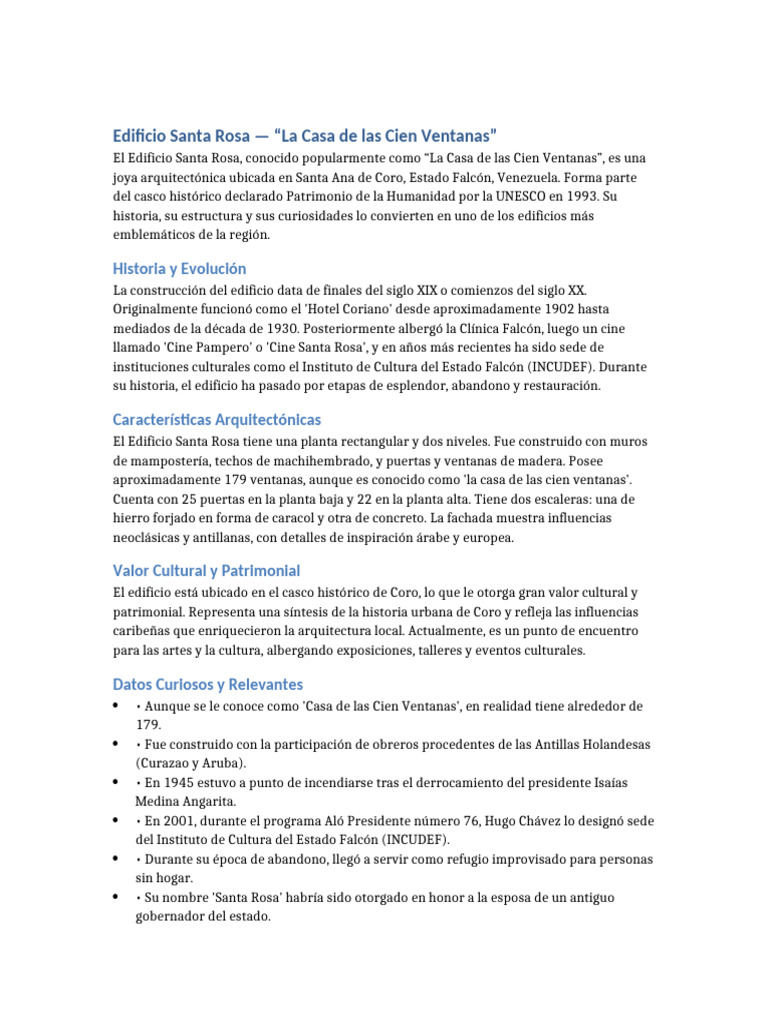 Edificio Santa Rosa — “La Casa de las Cien Ventanas”

El Edificio Santa Rosa, conocido popularmente como “La Casa de las Cien Ventanas”, es una joya arquitectónica ubicada en Santa Ana de Coro, Estado Falcón, Venezuela. Forma parte del casco histórico declarado Patrimonio de la Humanidad por la UNESCO en 1993. Su historia, su estructura y sus curiosidades lo convierten en uno de los edificios más emblemáticos de la región.

Historia y Evolución

La construcción del edificio data de finales del siglo XIX o comienzos del siglo XX. Originalmente funcionó como el 'Hotel Coriano' desde aproximadamente 1902 hasta mediados de la década de 1930. Posteriormente albergó la Clínica Falcón, luego un cine llamado 'Cine Pampero' o 'Cine Santa Rosa', y en años más recientes ha sido sede de instituciones culturales como el Instituto de Cultura del Estado Falcón (INCUDEF). Durante su historia, el edificio ha pasado por etapas de esplendor, abandono y restauración.

Características Arquitectónicas

El Edificio Santa Rosa tiene una planta rectangular y dos niveles. Fue construido con muros de mampostería, techos de machihembrado, y puertas y ventanas de madera. Posee aproximadamente 179 ventanas, aunque es conocido como 'la casa de las cien ventanas'. Cuenta con 25 puertas en la planta baja y 22 en la planta alta. Tiene dos escaleras: una de hierro forjado en forma de caracol y otra de concreto. La fachada muestra influencias neoclásicas y antillanas, con detalles de inspiración árabe y europea.

Valor Cultural y Patrimonial

El edificio está ubicado en el casco histórico de Coro, lo que le otorga gran valor cultural y patrimonial. Representa una síntesis de la historia urbana de Coro y refleja las influencias caribeñas que enriquecieron la arquitectura local. Actualmente, es un punto de encuentro para las artes y la cultura, albergando exposiciones, talleres y eventos culturales.

Datos Curiosos y Relevantes

• • Aunque se le conoce como 'Casa de las Cien Ventanas', en realidad tiene alrededor de 179.
• • Fue construido con la participación de obreros procedentes de las Antillas Holandesas (Curazao y Aruba).
• • En 1945 estuvo a punto de incendiarse tras el derrocamiento del presidente Isaías Medina Angarita.
• • En 2001, durante el programa Aló Presidente número 76, Hugo Chávez lo designó sede del Instituto de Cultura del Estado Falcón (INCUDEF).
• • Durante su época de abandono, llegó a servir como refugio improvisado para personas sin hogar.
• • Su nombre 'Santa Rosa' habría sido otorgado en honor a la esposa de un antiguo gobernador del estado.